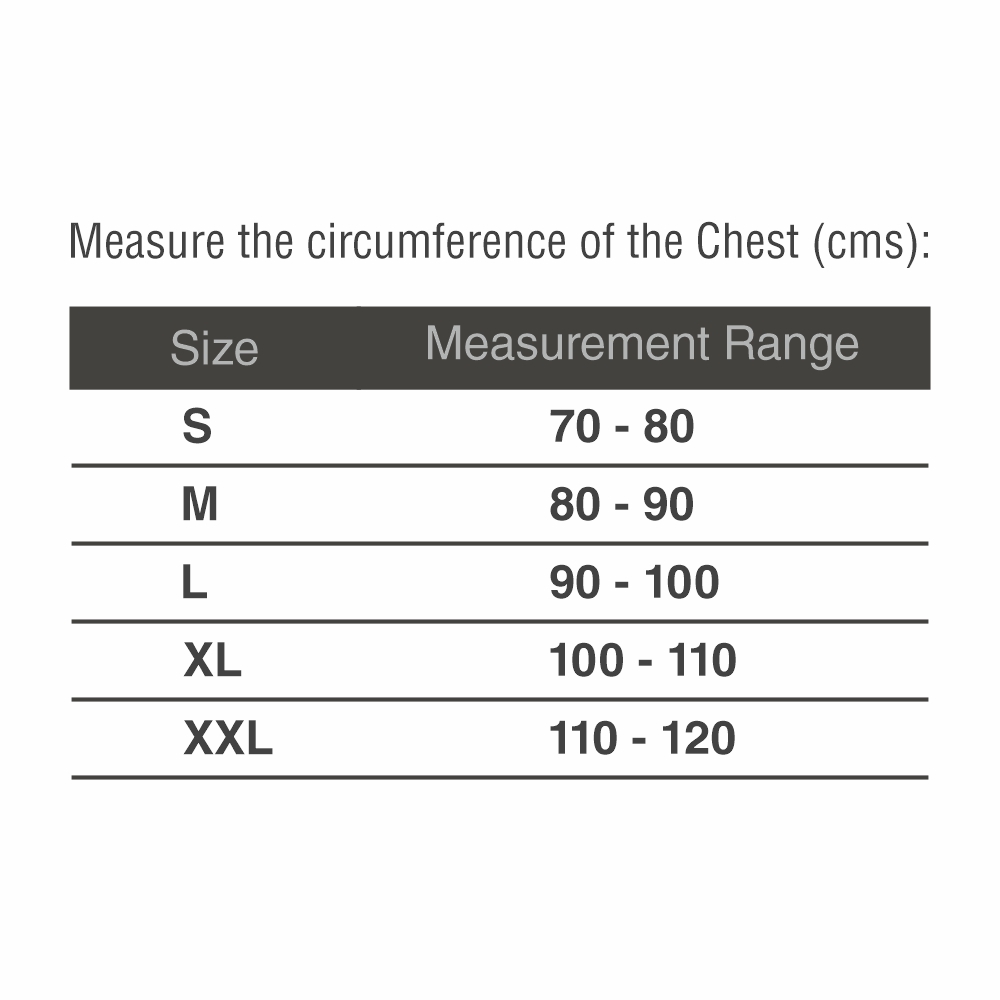 Measure the circumference of the Chest (cms):

| Size | Measurement Range |
|---|---|
| S | 70 - 80 |
| M | 80 - 90 |
| L | 90 - 100 |
| XL | 100 - 110 |
| XXL | 110 - 120 |